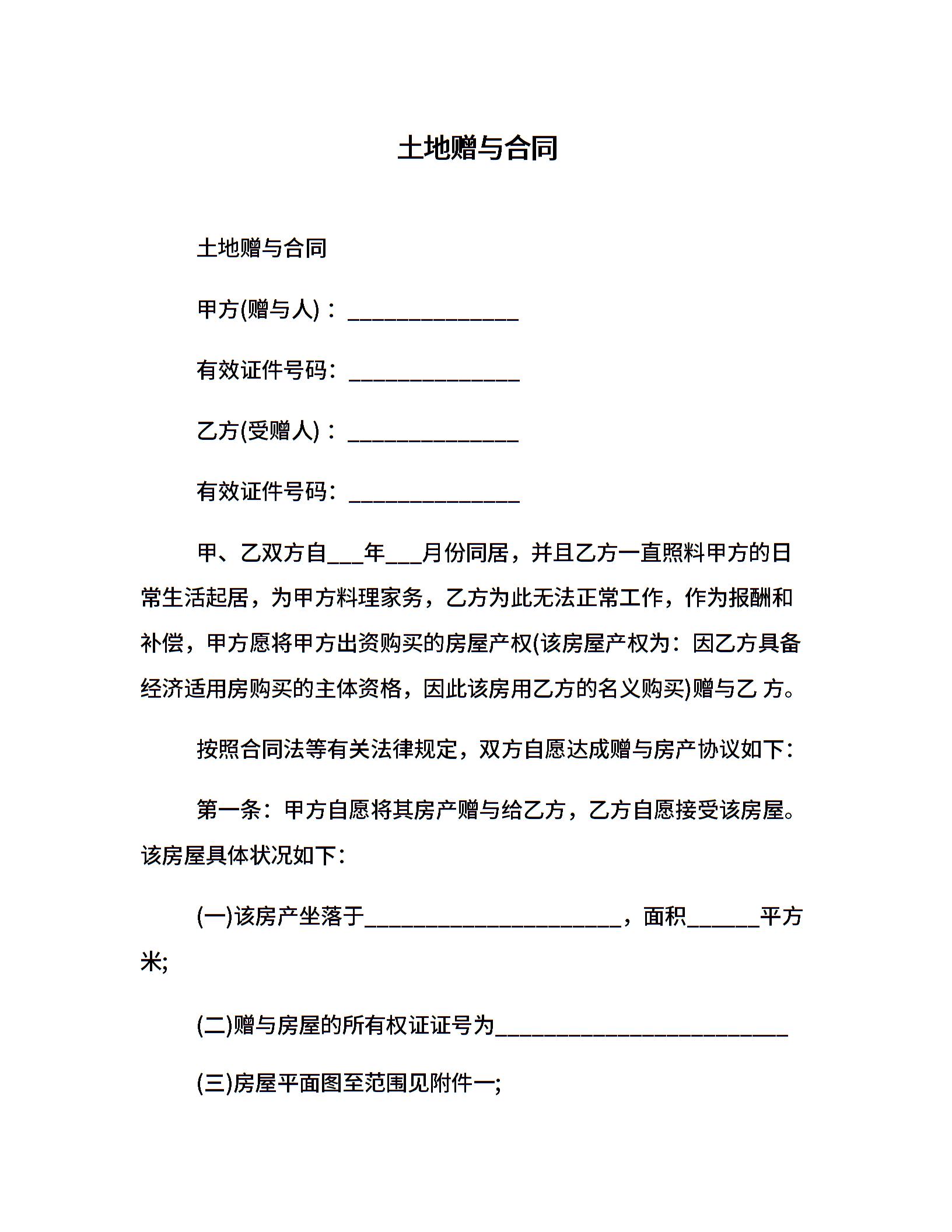 土地赠与合同

土地赠与合同

甲方(赠与人)：______________

有效证件号码：______________

乙方(受赠人)：______________

有效证件号码：______________

甲、乙双方自___年___月份同居，并且乙方一直照料甲方的日常生活起居，为甲方料理家务，乙方为此无法正常工作，作为报酬和补偿，甲方愿将甲方出资购买的房屋产权(该房屋产权为：因乙方具备经济适用房购买的主体资格，因此该房用乙方的名义购买)赠与乙 方。

按照合同法等有关法律规定，双方自愿达成赠与房产协议如下：

第一条：甲方自愿将其房产赠与给乙方，乙方自愿接受该房屋。该房屋具体状况如下：

(一)该房产坐落于_____________________，面积______平方米;

(二)赠与房屋的所有权证证号为________________________

(三)房屋平面图至范围见附件一;